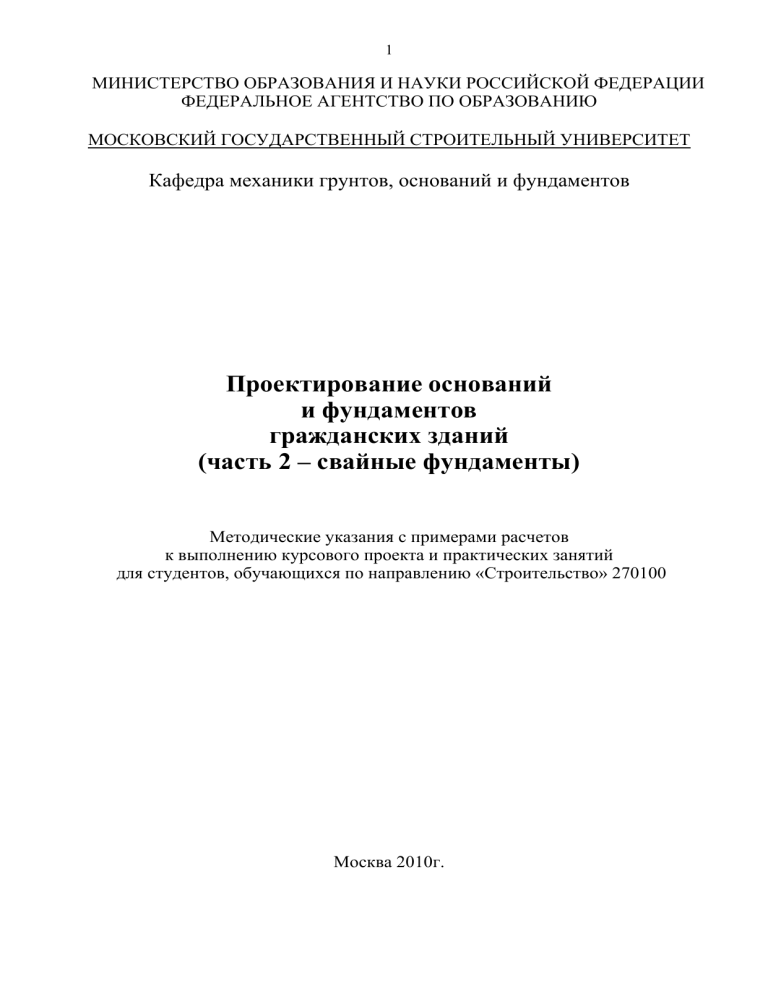 1

МИНИСТЕРСТВО ОБРАЗОВАНИЯ И НАУКИ РОССИЙСКОЙ ФЕДЕРАЦИИ
ФЕДЕРАЛЬНОЕ АГЕНТСТВО ПО ОБРАЗОВАНИЮ

МОСКОВСКИЙ ГОСУДАРСТВЕННЫЙ СТРОИТЕЛЬНЫЙ УНИВЕРСИТЕТ

Кафедра механики грунтов, оснований и фундаментов

Проектирование оснований
и фундаментов
гражданских зданий
(часть 2 – свайные фундаменты)

Методические указания с примерами расчетов
к выполнению курсового проекта и практических занятий
для студентов, обучающихся по направлению «Строительство» 270100

Москва 2010г.